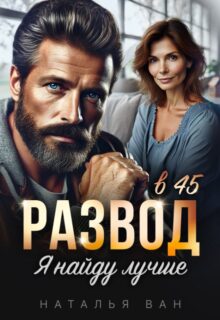 в 45
РАЗВОД
Я найду лучше

НАТАЛЬЯ ВАН